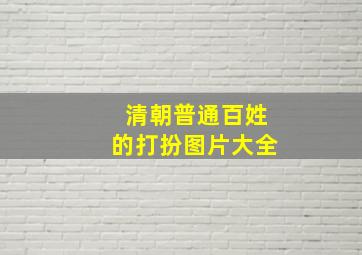 清朝普通百姓
的打扮图片大全